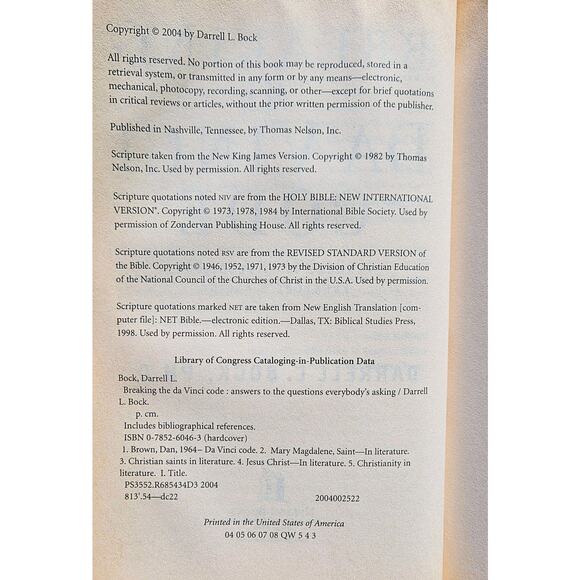 Copyright © 2004 by Darrell L. Bock

All rights reserved. No portion of this book may be reproduced, stored in a retrieval system, or transmitted in any form or by any means—electronic, mechanical, photocopy, recording, scanning, or other—except for brief quotations in critical reviews or articles, without the prior written permission of the publisher.

Published in Nashville, Tennessee, by Thomas Nelson, Inc.

Scripture taken from the New King James Version. Copyright © 1982 by Thomas Nelson, Inc. Used by permission. All rights reserved.

Scripture quotations noted NIV are from the HOLY BIBLE: NEW INTERNATIONAL VERSION®. Copyright © 1973, 1978, 1984 by International Bible Society. Used by permission of Zondervan Publishing House. All rights reserved.

Scripture quotations noted RSV are from the REVISED STANDARD VERSION of the Bible. Copyright © 1946, 1952, 1971, 1973 by the Division of Christian Education of the National Council of the Churches of Christ in the U.S.A. Used by permission.

Scripture quotations marked NET are taken from New English Translation [computer file]: NET Bible.—electronic edition.—Dallas, TX: Biblical Studies Press, 1998. Used by permission. All rights reserved.

Library of Congress Cataloging-in-Publication Data

Bock, Darrell L.
Breaking the da Vinci code : answers to the questions everybody's asking / Darrell L. Bock.
p. cm.
Includes bibliographical references.
ISBN 0-7852-6046-3 (hardcover)
1. Brown, Dan, 1964– Da Vinci code. 2. Mary Magdalene, Saint—In literature. 3. Christian saints in literature. 4. Jesus Christ—In literature. 5. Christianity in literature. I. Title.
PS3552.R685434D3 2004
813'.54—dc22 2004002522

Printed in the United States of America
04 05 06 07 08 QW 5 4 3